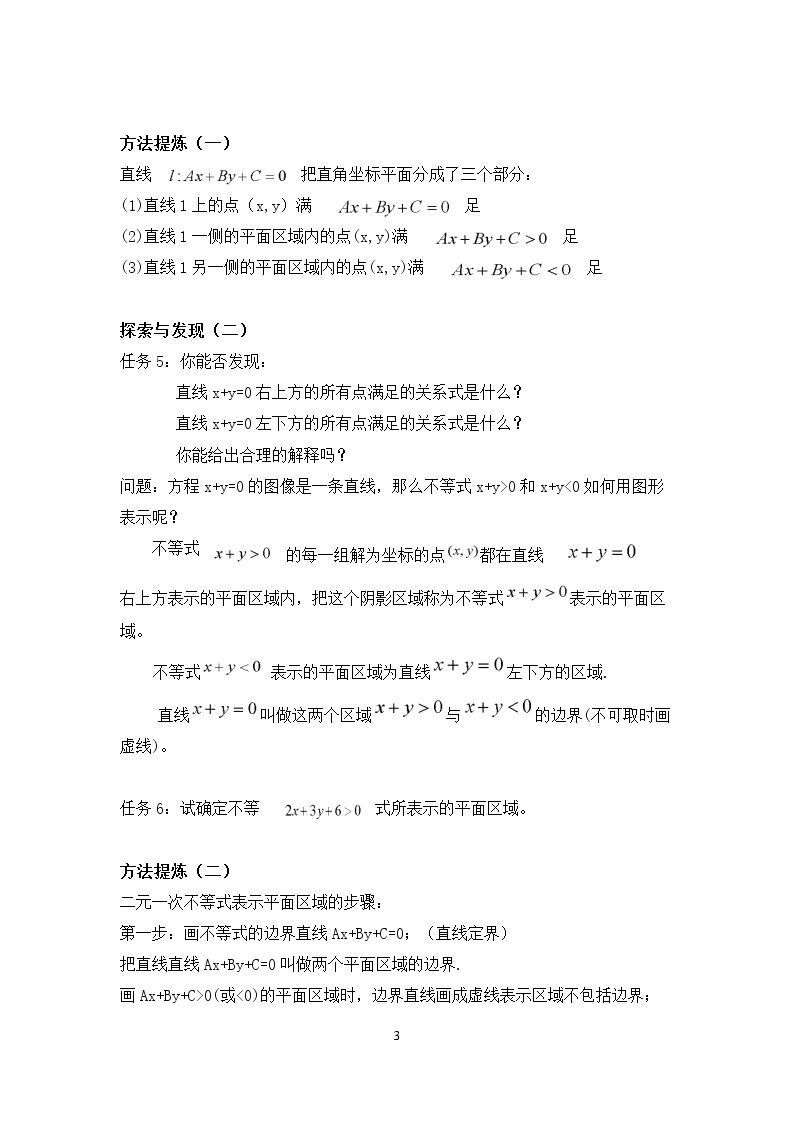 方法提炼（一）

直线 $l: Ax+By+C=0$ 把直角坐标平面分成了三个部分：

(1)直线l上的点（x，y）满 $Ax+By+C=0$ 足

(2)直线l一侧的平面区域内的点(x，y)满 $Ax+By+C>0$ 足

(3)直线l另一侧的平面区域内的点(x，y)满 $Ax+By+C<0$ 足

探索与发现（二）

任务5：你能否发现：

直线x+y=0右上方的所有点满足的关系式是什么？

直线x+y=0左下方的所有点满足的关系式是什么？

你能给出合理的解释吗？

问题：方程x+y=0的图像是一条直线，那么不等式x+y>0和x+y<0如何用图形表示呢？

不等式 $x+y>0$ 的每一组解为坐标的点$(x,y)$都在直线 $x+y=0$ 右上方表示的平面区域内，把这个阴影区域称为不等式$x+y>0$表示的平面区域。

不等式$x+y<0$ 表示的平面区域为直线$x+y=0$左下方的区域.

直线$x+y=0$叫做这两个区域$x+y>0$与$x+y<0$的边界(不可取时画虚线)。

任务6：试确定不等 $2x+3y+6>0$ 式所表示的平面区域。

方法提炼（二）

二元一次不等式表示平面区域的步骤：

第一步：画不等式的边界直线Ax+By+C=0；（直线定界）

把直线直线Ax+By+C=0叫做两个平面区域的边界.

画Ax+By+C>0(或<0)的平面区域时，边界直线画成虚线表示区域不包括边界；

3